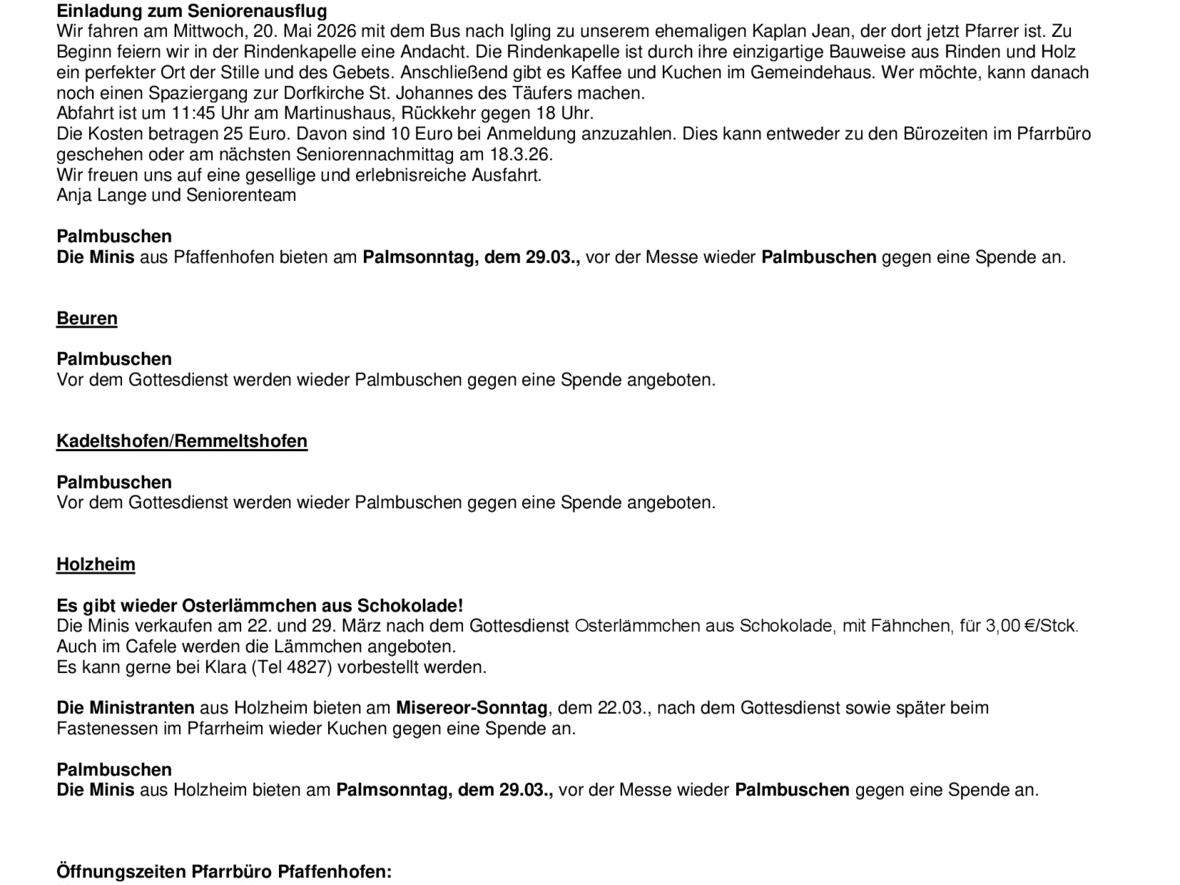 Einladung zum Seniorenausflug
Wir fahren am Mittwoch, 20. Mai 2026 mit dem Bus nach Igling zu unserem ehemaligen Kaplan Jean, der dort jetzt Pfarrer ist. Zu Beginn feiern wir in der Rindenkapelle eine Andacht. Die Rindenkapelle ist durch ihre einzigartige Bauweise aus Rinden und Holz ein perfekter Ort der Stille und des Gebets. Anschließend gibt es Kaffee und Kuchen im Gemeindehaus. Wer möchte, kann danach noch einen Spaziergang zur Dorfkirche St. Johannes des Täufers machen.
Abfahrt ist um 11:45 Uhr am Martinushaus, Rückkehr gegen 18 Uhr.
Die Kosten betragen 25 Euro. Davon sind 10 Euro bei Anmeldung anzuzahlen. Dies kann entweder zu den Bürozeiten im Pfarrbüro geschehen oder am nächsten Seniorennachmittag am 18.3.26.
Wir freuen uns auf eine gesellige und erlebnisreiche Ausfahrt.
Anja Lange und Seniorenteam

Palmbuschen
Die Minis aus Pfaffenhofen bieten am Palmsonntag, dem 29.03., vor der Messe wieder Palmbuschen gegen eine Spende an.

Beuren

Palmbuschen
Vor dem Gottesdienst werden wieder Palmbuschen gegen eine Spende angeboten.

Kadeltshofen/Remmeltshofen

Palmbuschen
Vor dem Gottesdienst werden wieder Palmbuschen gegen eine Spende angeboten.

Holzheim

Es gibt wieder Osterlämmchen aus Schokolade!
Die Minis verkaufen am 22. und 29. März nach dem Gottesdienst Osterlämmchen aus Schokolade, mit Fähnchen, für 3,00 €/Stck.
Auch im Cafele werden die Lämmchen angeboten.
Es kann gerne bei Klara (Tel 4827) vorbestellt werden.

Die Ministranten aus Holzheim bieten am Misereor-Sonntag, dem 22.03., nach dem Gottesdienst sowie später beim Fastenessen im Pfarrheim wieder Kuchen gegen eine Spende an.

Palmbuschen
Die Minis aus Holzheim bieten am Palmsonntag, dem 29.03., vor der Messe wieder Palmbuschen gegen eine Spende an.

Öffnungszeiten Pfarrbüro Pfaffenhofen: